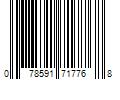 0 78591 71776 8